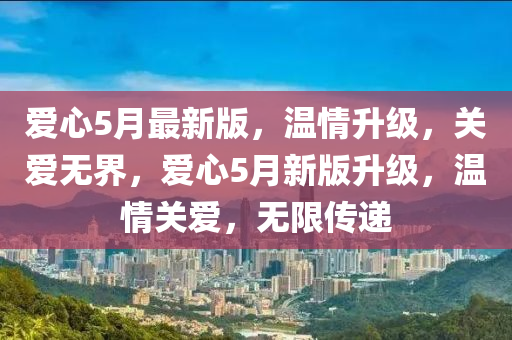 爱心5月最新版，温情升级，关爱无界，爱心5月新版升级，温情关爱，无限传递